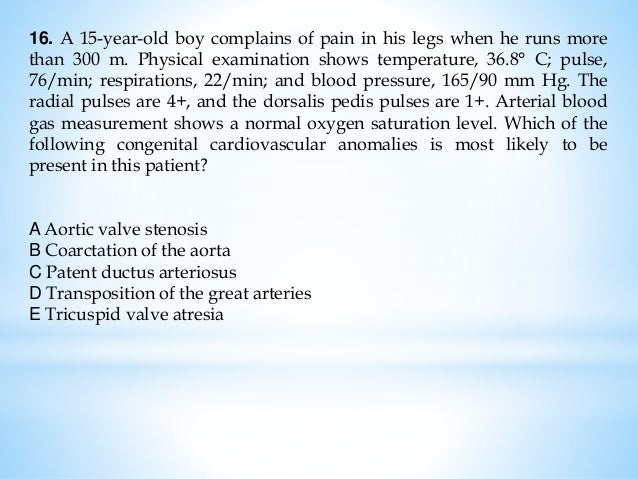 **16.** A 15-year-old boy complains of pain in his legs when he runs more than 300 m. Physical examination shows temperature, 36.8° C; pulse, 76/min; respirations, 22/min; and blood pressure, 165/90 mm Hg. The radial pulses are 4+, and the dorsalis pedis pulses are 1+. Arterial blood gas measurement shows a normal oxygen saturation level. Which of the following congenital cardiovascular anomalies is most likely to be present in this patient?

A Aortic valve stenosis
B Coarctation of the aorta
C Patent ductus arteriosus
D Transposition of the great arteries
E Tricuspid valve atresia